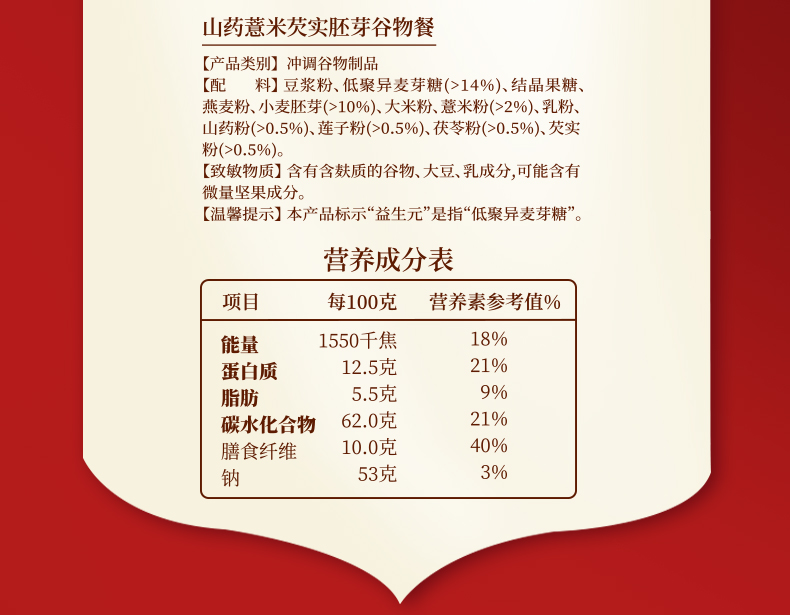 山药薏米芡实胚芽谷物餐

【产品类别】冲调谷物制品

【配　　料】豆浆粉、低聚异麦芽糖(>14%)、结晶果糖、燕麦粉、小麦胚芽(>10%)、大米粉、薏米粉(>2%)、乳粉、山药粉(>0.5%)、莲子粉(>0.5%)、茯苓粉(>0.5%)、芡实粉(>0.5%)。

【致敏物质】含有含麸质的谷物、大豆、乳成分,可能含有微量坚果成分。

【温馨提示】本产品标示“益生元”是指“低聚异麦芽糖”。

营养成分表

| 项目 | 每100克 | 营养素参考值% |
|---|---|---|
| 能量 | 1550千焦 | 18% |
| 蛋白质 | 12.5克 | 21% |
| 脂肪 | 5.5克 | 9% |
| 碳水化合物 | 62.0克 | 21% |
| 膳食纤维 | 10.0克 | 40% |
| 钠 | 53克 | 3% |